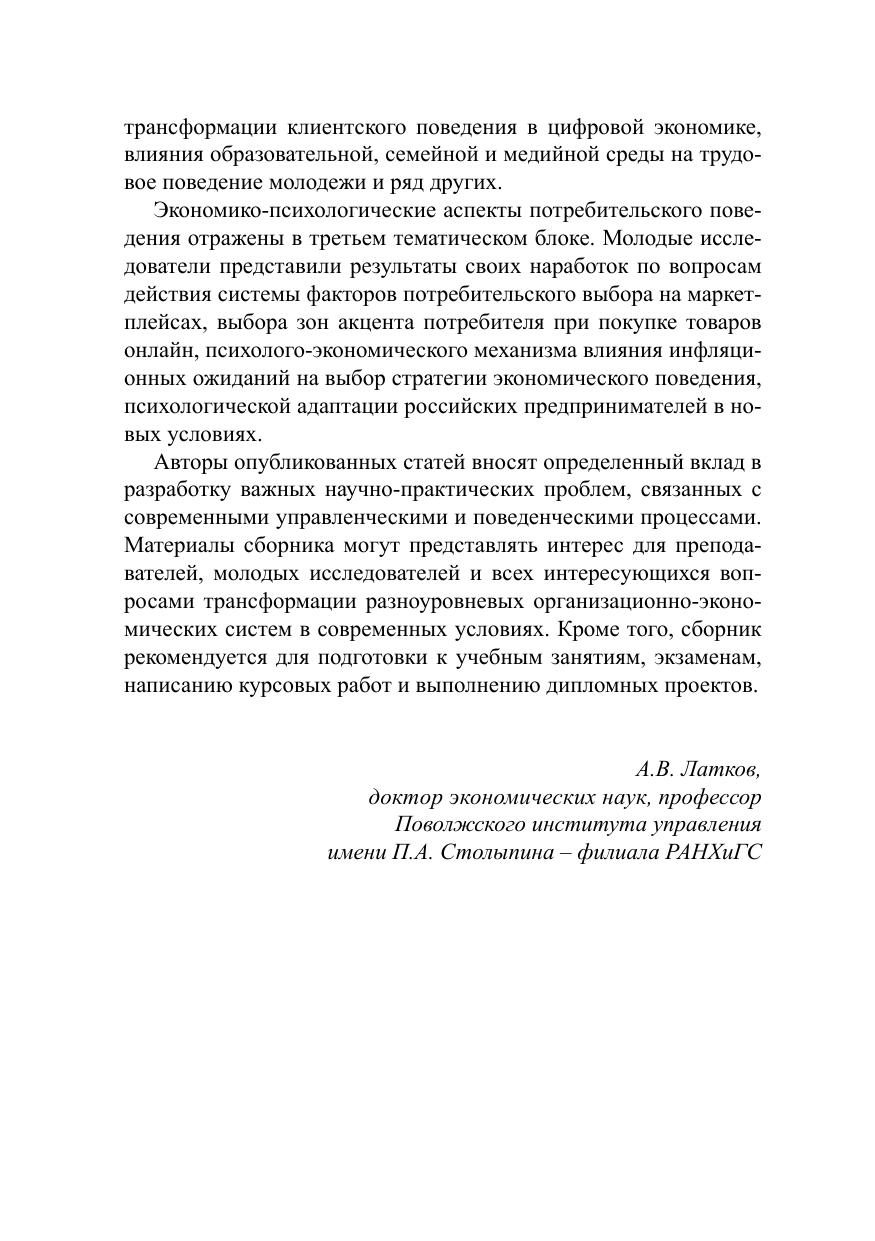 трансформации клиентского поведения в цифровой экономике, влияния образовательной, семейной и медийной среды на трудовое поведение молодежи и ряд других.

Экономико-психологические аспекты потребительского поведения отражены в третьем тематическом блоке. Молодые исследователи представили результаты своих наработок по вопросам действия системы факторов потребительского выбора на маркетплейсах, выбора зон акцента потребителя при покупке товаров онлайн, психолого-экономического механизма влияния инфляционных ожиданий на выбор стратегии экономического поведения, психологической адаптации российских предпринимателей в новых условиях.

Авторы опубликованных статей вносят определенный вклад в разработку важных научно-практических проблем, связанных с современными управленческими и поведенческими процессами. Материалы сборника могут представлять интерес для преподавателей, молодых исследователей и всех интересующихся вопросами трансформации разноуровневых организационно-экономических систем в современных условиях. Кроме того, сборник рекомендуется для подготовки к учебным занятиям, экзаменам, написанию курсовых работ и выполнению дипломных проектов.

А.В. Латков,
доктор экономических наук, профессор
Поволжского института управления
имени П.А. Столыпина – филиала РАНХиГС